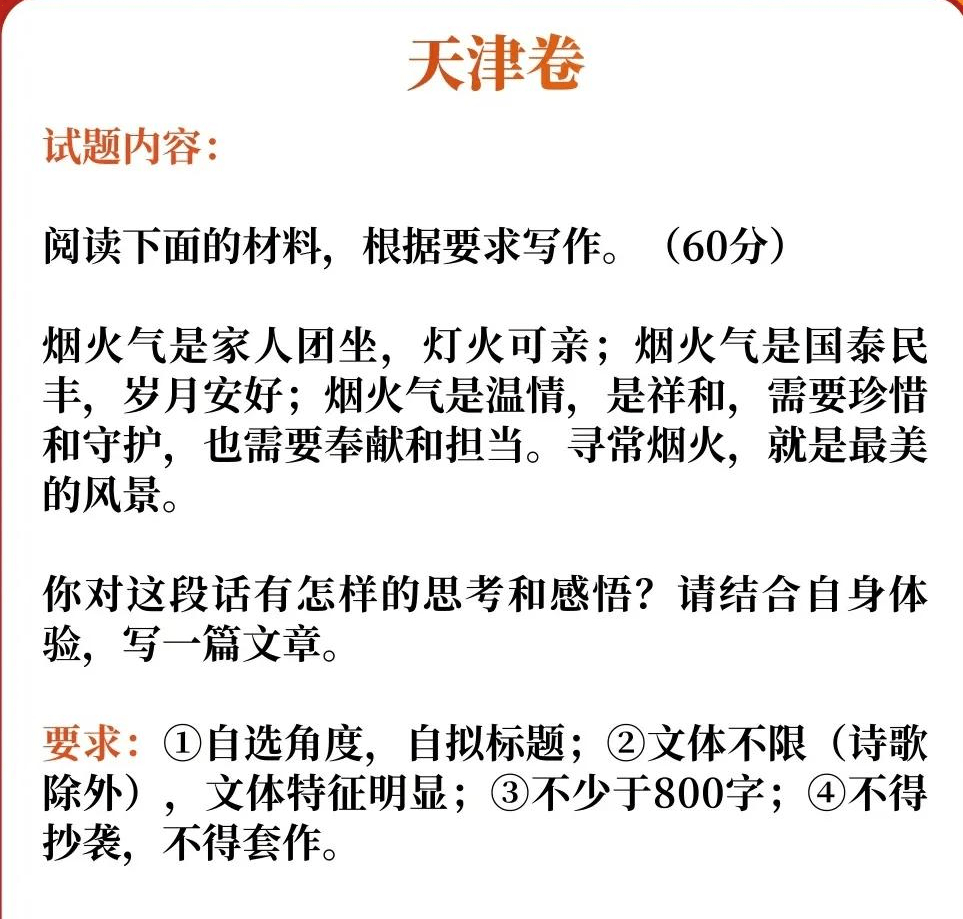 天津卷

试题内容：

阅读下面的材料，根据要求写作。（60分）

烟火气是家人团坐，灯火可亲；烟火气是国泰民丰，岁月安好；烟火气是温情，是祥和，需要珍惜和守护，也需要奉献和担当。寻常烟火，就是最美的风景。

你对这段话有怎样的思考和感悟？请结合自身体验，写一篇文章。

要求：①自选角度，自拟标题；②文体不限（诗歌除外），文体特征明显；③不少于800字；④不得抄袭，不得套作。